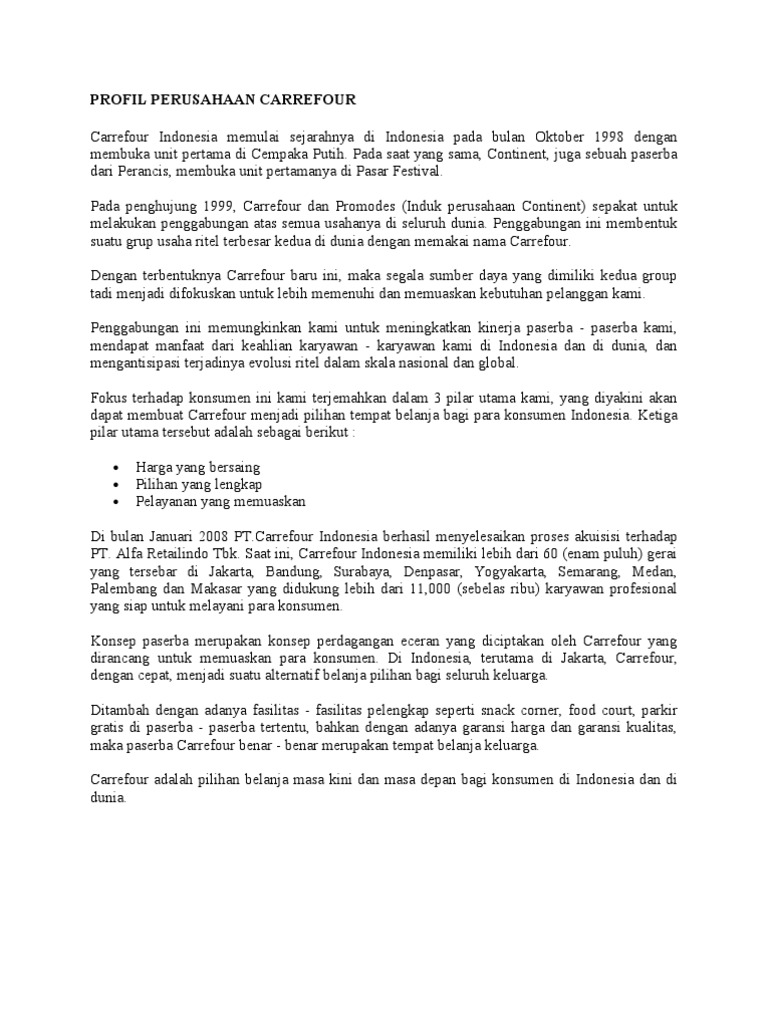 PROFIL PERUSAHAAN CARREFOUR

Carrefour Indonesia memulai sejarahnya di Indonesia pada bulan Oktober 1998 dengan membuka unit pertama di Cempaka Putih. Pada saat yang sama, Continent, juga sebuah paserba dari Perancis, membuka unit pertamanya di Pasar Festival.

Pada penghujung 1999, Carrefour dan Promodes (Induk perusahaan Continent) sepakat untuk melakukan penggabungan atas semua usahanya di seluruh dunia. Penggabungan ini membentuk suatu grup usaha ritel terbesar kedua di dunia dengan memakai nama Carrefour.

Dengan terbentuknya Carrefour baru ini, maka segala sumber daya yang dimiliki kedua group tadi menjadi difokuskan untuk lebih memenuhi dan memuaskan kebutuhan pelanggan kami.

Penggabungan ini memungkinkan kami untuk meningkatkan kinerja paserba - paserba kami, mendapat manfaat dari keahlian karyawan - karyawan kami di Indonesia dan di dunia, dan mengantisipasi terjadinya evolusi ritel dalam skala nasional dan global.

Fokus terhadap konsumen ini kami terjemahkan dalam 3 pilar utama kami, yang diyakini akan dapat membuat Carrefour menjadi pilihan tempat belanja bagi para konsumen Indonesia. Ketiga pilar utama tersebut adalah sebagai berikut :

• Harga yang bersaing
• Pilihan yang lengkap
• Pelayanan yang memuaskan

Di bulan Januari 2008 PT.Carrefour Indonesia berhasil menyelesaikan proses akuisisi terhadap PT. Alfa Retailindo Tbk. Saat ini, Carrefour Indonesia memiliki lebih dari 60 (enam puluh) gerai yang tersebar di Jakarta, Bandung, Surabaya, Denpasar, Yogyakarta, Semarang, Medan, Palembang dan Makasar yang didukung lebih dari 11,000 (sebelas ribu) karyawan profesional yang siap untuk melayani para konsumen.

Konsep paserba merupakan konsep perdagangan eceran yang diciptakan oleh Carrefour yang dirancang untuk memuaskan para konsumen. Di Indonesia, terutama di Jakarta, Carrefour, dengan cepat, menjadi suatu alternatif belanja pilihan bagi seluruh keluarga.

Ditambah dengan adanya fasilitas - fasilitas pelengkap seperti snack corner, food court, parkir gratis di paserba - paserba tertentu, bahkan dengan adanya garansi harga dan garansi kualitas, maka paserba Carrefour benar - benar merupakan tempat belanja keluarga.

Carrefour adalah pilihan belanja masa kini dan masa depan bagi konsumen di Indonesia dan di dunia.